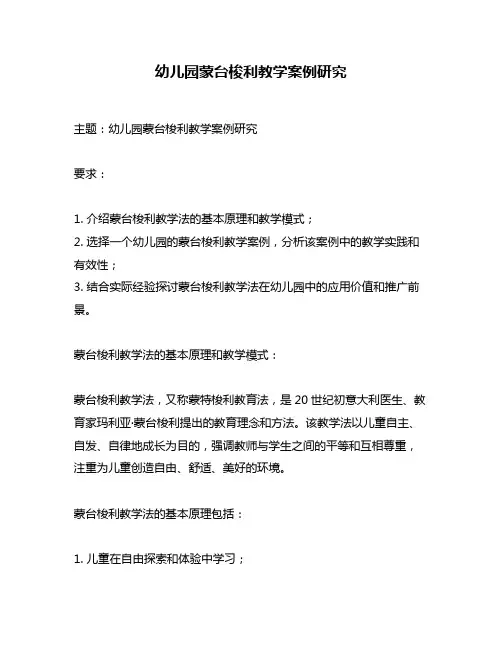 幼儿园蒙台梭利教学案例研究

主题：幼儿园蒙台梭利教学案例研究

要求：

1. 介绍蒙台梭利教学法的基本原理和教学模式；
2. 选择一个幼儿园的蒙台梭利教学案例，分析该案例中的教学实践和有效性；
3. 结合实际经验探讨蒙台梭利教学法在幼儿园中的应用价值和推广前景。

蒙台梭利教学法的基本原理和教学模式：

蒙台梭利教学法，又称蒙特梭利教育法，是 20 世纪初意大利医生、教育家玛利亚·蒙台梭利提出的教育理念和方法。该教学法以儿童自主、自发、自律地成长为目的，强调教师与学生之间的平等和互相尊重，注重为儿童创造自由、舒适、美好的环境。

蒙台梭利教学法的基本原理包括：

1. 儿童在自由探索和体验中学习；